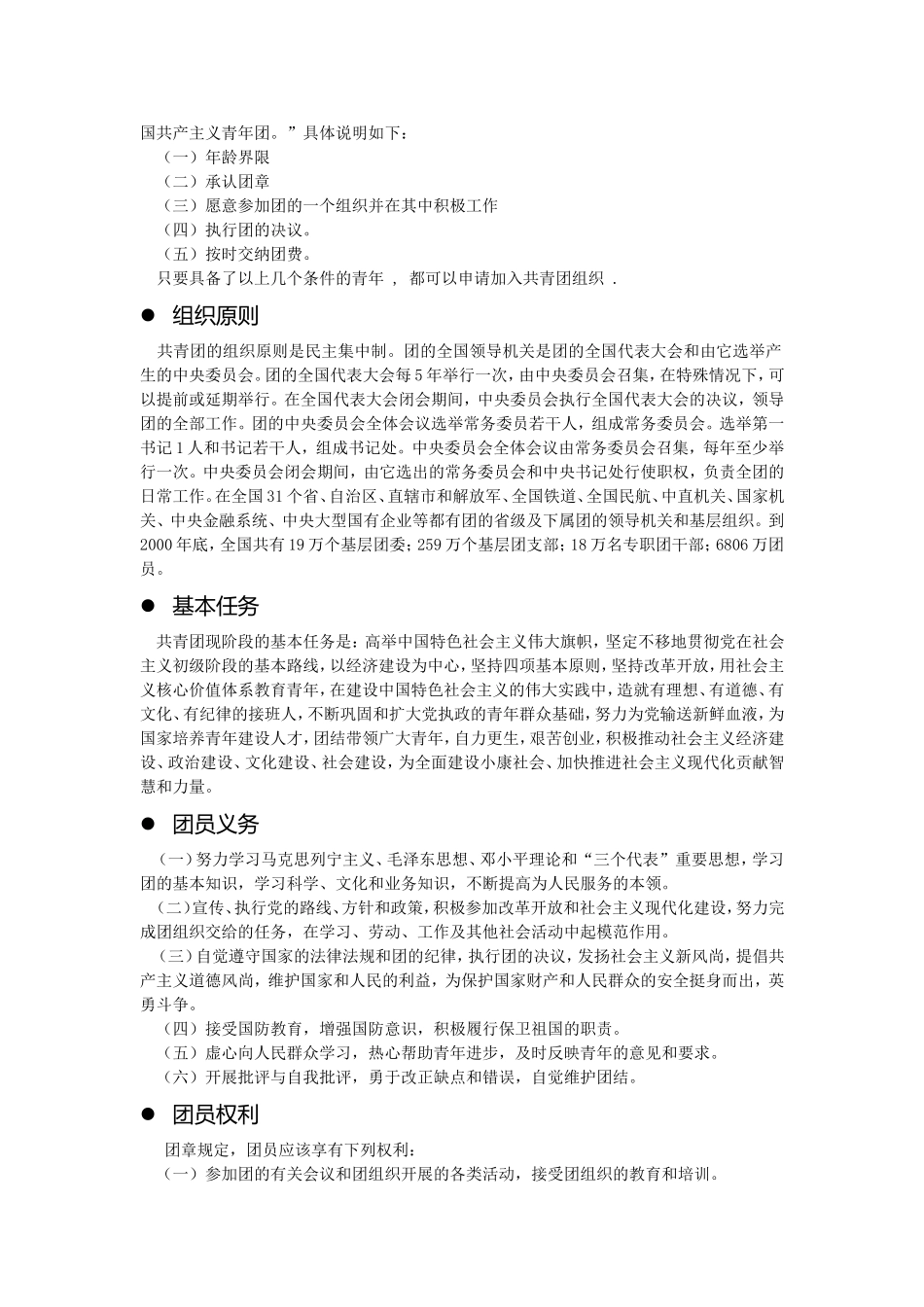 国共产主义青年团。”具体说明如下：

（一）年龄界限

（二）承认团章

（三）愿意参加团的一个组织并在其中积极工作

（四）执行团的决议。

（五）按时交纳团费。

只要具备了以上几个条件的青年 ， 都可以申请加入共青团组织 .

● 组织原则

共青团的组织原则是民主集中制。团的全国领导机关是团的全国代表大会和由它选举产生的中央委员会。团的全国代表大会每5年举行一次，由中央委员会召集，在特殊情况下，可以提前或延期举行。在全国代表大会闭会期间，中央委员会执行全国代表大会的决议，领导团的全部工作。团的中央委员会全体会议选举常务委员若干人，组成常务委员会。选举第一书记1人和书记若干人，组成书记处。中央委员会全体会议由常务委员会召集，每年至少举行一次。中央委员会闭会期间，由它选出的常务委员会和中央书记处行使职权，负责全团的日常工作。在全国31个省、自治区、直辖市和解放军、全国铁道、全国民航、中直机关、国家机关、中央金融系统、中央大型国有企业等都有团的省级及下属团的领导机关和基层组织。到2000年底，全国共有19万个基层团委；259万个基层团支部；18万名专职团干部；6806万团员。

● 基本任务

共青团现阶段的基本任务是：高举中国特色社会主义伟大旗帜，坚定不移地贯彻党在社会主义初级阶段的基本路线，以经济建设为中心，坚持四项基本原则，坚持改革开放，用社会主义核心价值体系教育青年，在建设中国特色社会主义的伟大实践中，造就有理想、有道德、有文化、有纪律的接班人，不断巩固和扩大党执政的青年群众基础，努力为党输送新鲜血液，为国家培养青年建设人才，团结带领广大青年，自力更生，艰苦创业，积极推动社会主义经济建设、政治建设、文化建设、社会建设，为全面建设小康社会、加快推进社会主义现代化贡献智慧和力量。

● 团员义务

（一）努力学习马克思列宁主义、毛泽东思想、邓小平理论和“三个代表”重要思想，学习团的基本知识，学习科学、文化和业务知识，不断提高为人民服务的本领。

（二）宣传、执行党的路线、方针和政策，积极参加改革开放和社会主义现代化建设，努力完成团组织交给的任务，在学习、劳动、工作及其他社会活动中起模范作用。

（三）自觉遵守国家的法律法规和团的纪律，执行团的决议，发扬社会主义新风尚，提倡共产主义道德风尚，维护国家和人民的利益，为保护国家财产和人民群众的安全挺身而出，英勇斗争。

（四）接受国防教育，增强国防意识，积极履行保卫祖国的职责。

（五）虚心向人民群众学习，热心帮助青年进步，及时反映青年的意见和要求。

（六）开展批评与自我批评，勇于改正缺点和错误，自觉维护团结。

● 团员权利

团章规定，团员应该享有下列权利：

（一）参加团的有关会议和团组织开展的各类活动，接受团组织的教育和培训。